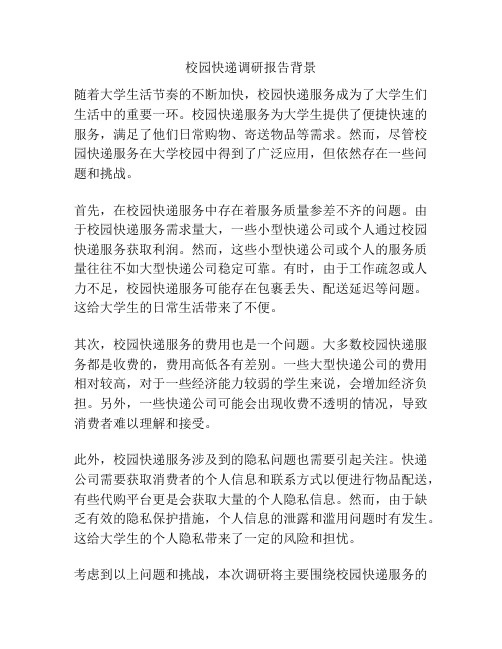 校园快递调研报告背景

随着大学生活节奏的不断加快，校园快递服务成为了大学生们生活中的重要一环。校园快递服务为大学生提供了便捷快速的服务，满足了他们日常购物、寄送物品等需求。然而，尽管校园快递服务在大学校园中得到了广泛应用，但依然存在一些问题和挑战。

首先，在校园快递服务中存在着服务质量参差不齐的问题。由于校园快递服务需求量大，一些小型快递公司或个人通过校园快递服务获取利润。然而，这些小型快递公司或个人的服务质量往往不如大型快递公司稳定可靠。有时，由于工作疏忽或人力不足，校园快递服务可能存在包裹丢失、配送延迟等问题。这给大学生的日常生活带来了不便。

其次，校园快递服务的费用也是一个问题。大多数校园快递服务都是收费的，费用高低各有差别。一些大型快递公司的费用相对较高，对于一些经济能力较弱的学生来说，会增加经济负担。另外，一些快递公司可能会出现收费不透明的情况，导致消费者难以理解和接受。

此外，校园快递服务涉及到的隐私问题也需要引起关注。快递公司需要获取消费者的个人信息和联系方式以便进行物品配送，有些代购平台更是会获取大量的个人隐私信息。然而，由于缺乏有效的隐私保护措施，个人信息的泄露和滥用问题时有发生。这给大学生的个人隐私带来了一定的风险和担忧。

考虑到以上问题和挑战，本次调研将主要围绕校园快递服务的